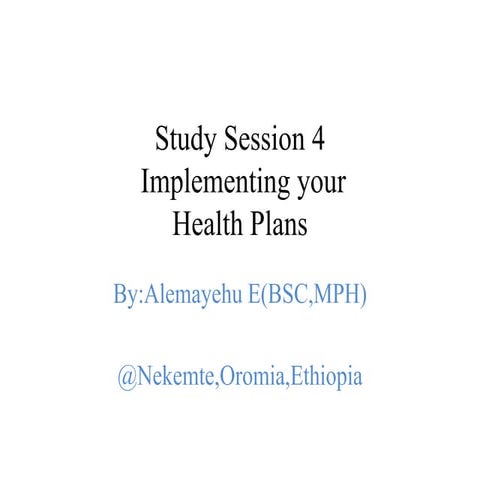 Study Session 4
Implementing your Health Plans

By:Alemayehu E(BSC,MPH)

@Nekemte,Oromia,Ethiopia